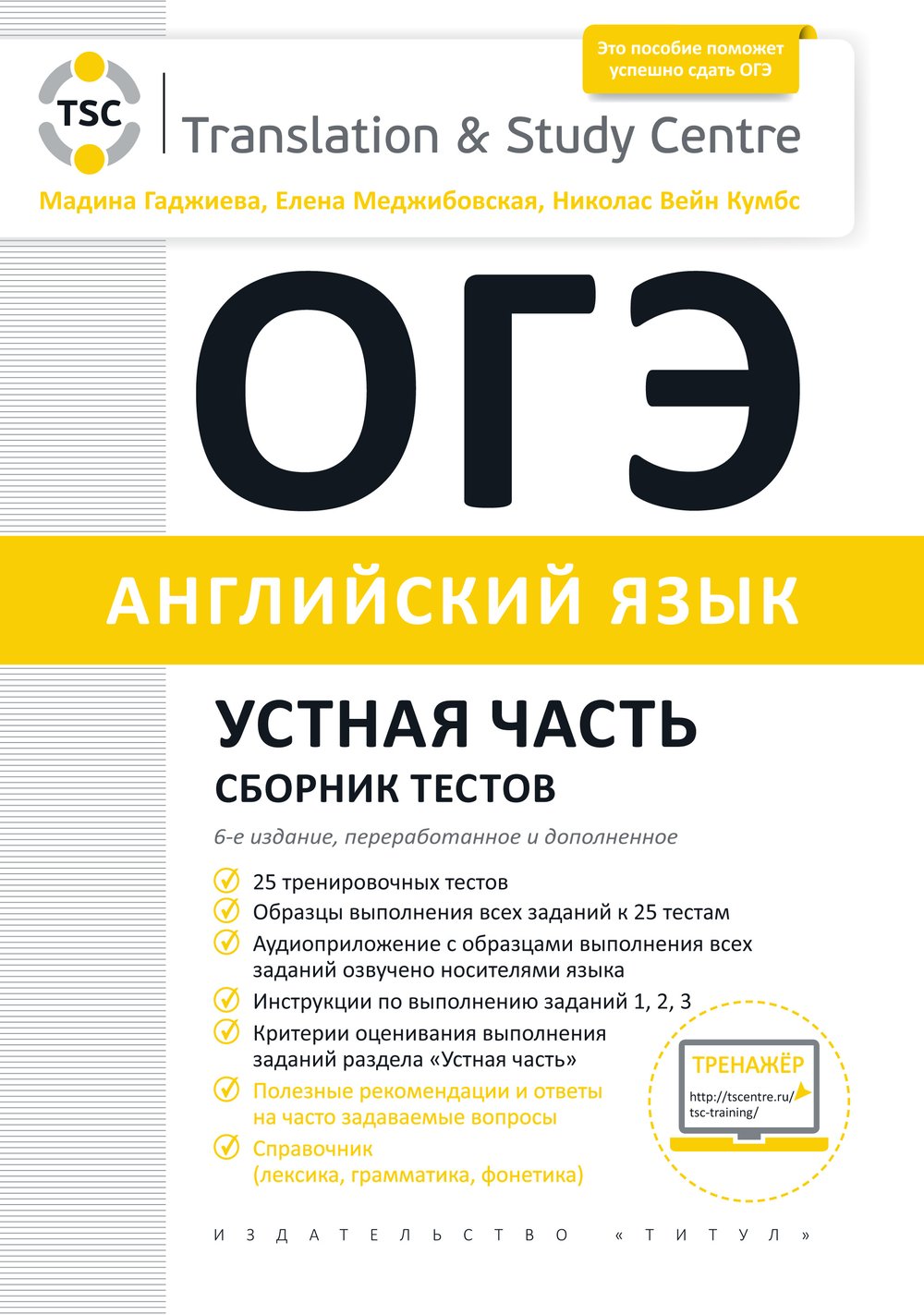 Это пособие поможет успешно сдать ОГЭ

TSC

Translation & Study Centre

Мадина Гаджиева, Елена Меджибовская, Николас Вейн Кумбс

ОГЭ

АНГЛИЙСКИЙ ЯЗЫК

УСТНАЯ ЧАСТЬ

СБОРНИК ТЕСТОВ

6-е издание, переработанное и дополненное

25 тренировочных тестов

Образцы выполнения всех заданий к 25 тестам

Аудиоприложение с образцами выполнения всех заданий озвучено носителями языка

Инструкции по выполнению заданий 1, 2, 3

Критерии оценивания выполнения заданий раздела «Устная часть»

Полезные рекомендации и ответы на часто задаваемые вопросы

Справочник (лексика, грамматика, фонетика)

ТРЕНАЖЁР

http://tscentre.ru/tsc-training/

ИЗДАТЕЛЬСТВО «ТИТУЛ»